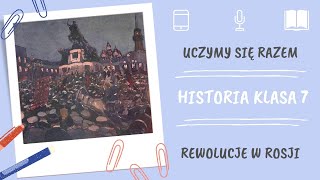 UCZYMY SIĘ RAZEM

HISTORIA KLASA 7

REWOLUCJE W ROSJI